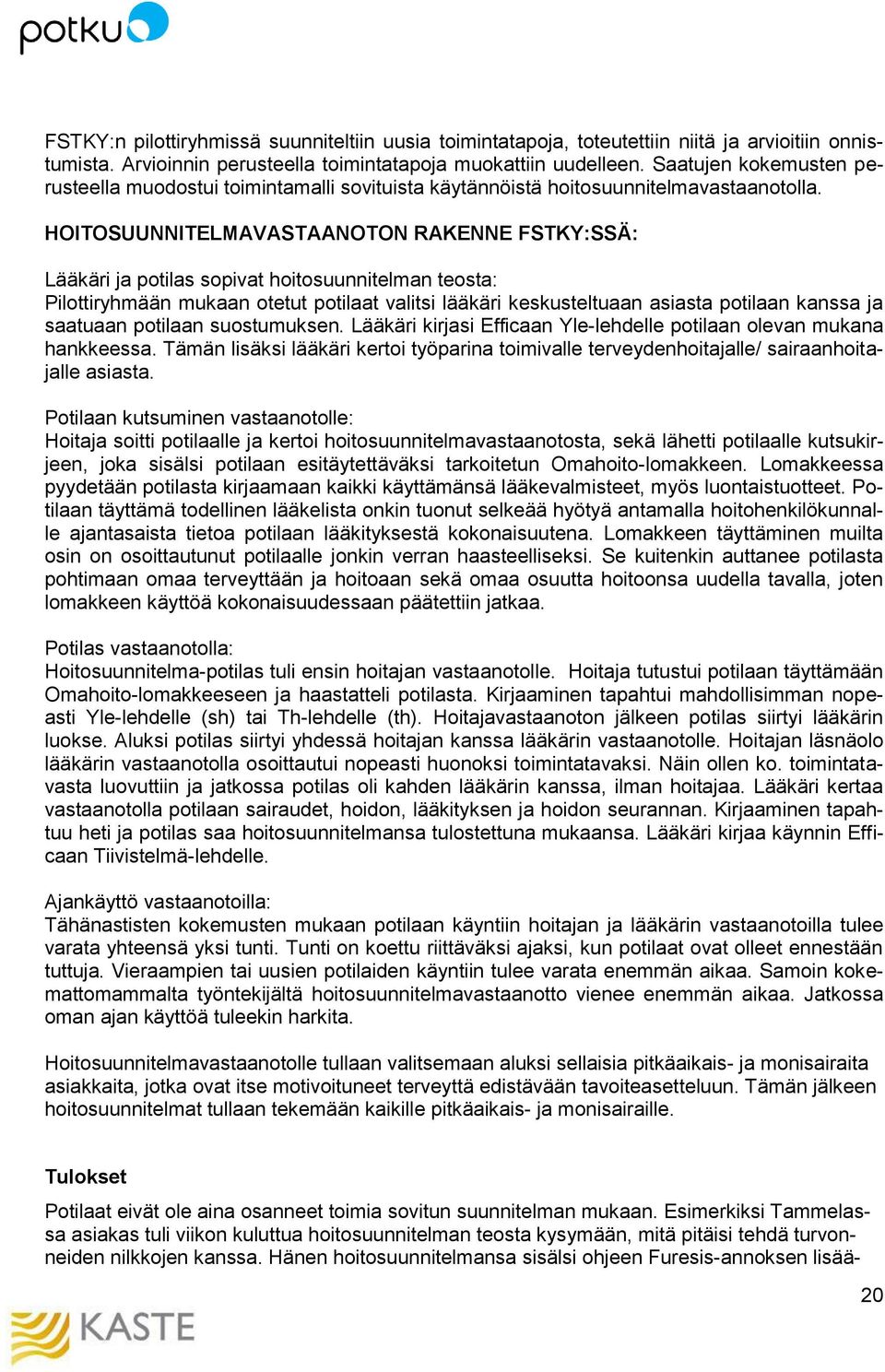 potku

FSTKY:n pilottiryhmissä suunniteltiin uusia toimintatapoja, toteutettiin niitä ja arvioitiin onnistumista. Arvioinnin perusteella toimintatapoja muokattiin uudelleen. Saatujen kokemusten perusteella muodostui toimintamalli sovituista käytännöistä hoitosuunnitelmavastaanotolla.

HOITOSUUNNITELMAVASTAANOTON RAKENNE FSTKY:SSÄ:

Lääkäri ja potilas sopivat hoitosuunnitelman teosta:
Pilottiryhmään mukaan otetut potilaat valitsi lääkäri keskusteltuaan asiasta potilaan kanssa ja saatuaan potilaan suostumuksen. Lääkäri kirjasi Efficaan Yle-lehdelle potilaan olevan mukana hankkeessa. Tämän lisäksi lääkäri kertoi työparina toimivalle terveydenhoitajalle/ sairaanhoitajalle asiasta.

Potilaan kutsuminen vastaanotolle:
Hoitaja soitti potilaalle ja kertoi hoitosuunnitelmavastaanotosta, sekä lähetti potilaalle kutsukirjeen, joka sisälsi potilaan esitäytettäväksi tarkoitetun Omahoito-lomakkeen. Lomakkeessa pyydetään potilasta kirjaamaan kaikki käyttämänsä lääkevalmisteet, myös luontaistuotteet. Potilaan täyttämä todellinen lääkelista onkin tuonut selkeää hyötyä antamalla hoitohenkilökunnalle ajantasaista tietoa potilaan lääkityksestä kokonaisuutena. Lomakkeen täyttäminen muilta osin on osoittautunut potilaalle jonkin verran haasteelliseksi. Se kuitenkin auttanee potilasta pohtimaan omaa terveyttään ja hoitoaan sekä omaa osuutta hoitoonsa uudella tavalla, joten lomakkeen käyttöä kokonaisuudessaan päätettiin jatkaa.

Potilas vastaanotolla:
Hoitosuunnitelma-potilas tuli ensin hoitajan vastaanotolle. Hoitaja tutustui potilaan täyttämään Omahoito-lomakkeeseen ja haastatteli potilasta. Kirjaaminen tapahtui mahdollisimman nopeasti Yle-lehdelle (sh) tai Th-lehdelle (th). Hoitajavastaanoton jälkeen potilas siirtyi lääkärin luokse. Aluksi potilas siirtyi yhdessä hoitajan kanssa lääkärin vastaanotolle. Hoitajan läsnäolo lääkärin vastaanotolla osoittautui nopeasti huonoksi toimintatavaksi. Näin ollen ko. toimintatavasta luovuttiin ja jatkossa potilas oli kahden lääkärin kanssa, ilman hoitajaa. Lääkäri kertaa vastaanotolla potilaan sairaudet, hoidon, lääkityksen ja hoidon seurannan. Kirjaaminen tapahtuu heti ja potilas saa hoitosuunnitelmansa tulostettuna mukaansa. Lääkäri kirjaa käynnin Efficaan Tiivistelmä-lehdelle.

Ajankäyttö vastaanotoilla:
Tähänastisten kokemusten mukaan potilaan käyntiin hoitajan ja lääkärin vastaanotoilla tulee varata yhteensä yksi tunti. Tunti on koettu riittäväksi ajaksi, kun potilaat ovat olleet ennestään tuttuja. Vieraampien tai uusien potilaiden käyntiin tulee varata enemmän aikaa. Samoin kokemattomammalta työntekijältä hoitosuunnitelmavastaanotto vienee enemmän aikaa. Jatkossa oman ajan käyttöä tuleekin harkita.

Hoitosuunnitelmavastaanotolle tullaan valitsemaan aluksi sellaisia pitkäaikais- ja monisairaita asiakkaita, jotka ovat itse motivoituneet terveyttä edistävään tavoiteasetteluun. Tämän jälkeen hoitosuunnitelmat tullaan tekemään kaikille pitkäaikais- ja monisairaille.

Tulokset
Potilaat eivät ole aina osanneet toimia sovitun suunnitelman mukaan. Esimerkiksi Tammelassa asiakas tuli viikon kuluttua hoitosuunnitelman teosta kysymään, mitä pitäisi tehdä turvonneiden nilkkojen kanssa. Hänen hoitosuunnitelmansa sisälsi ohjeen Furesis-annoksen lisää-

20

KASTE